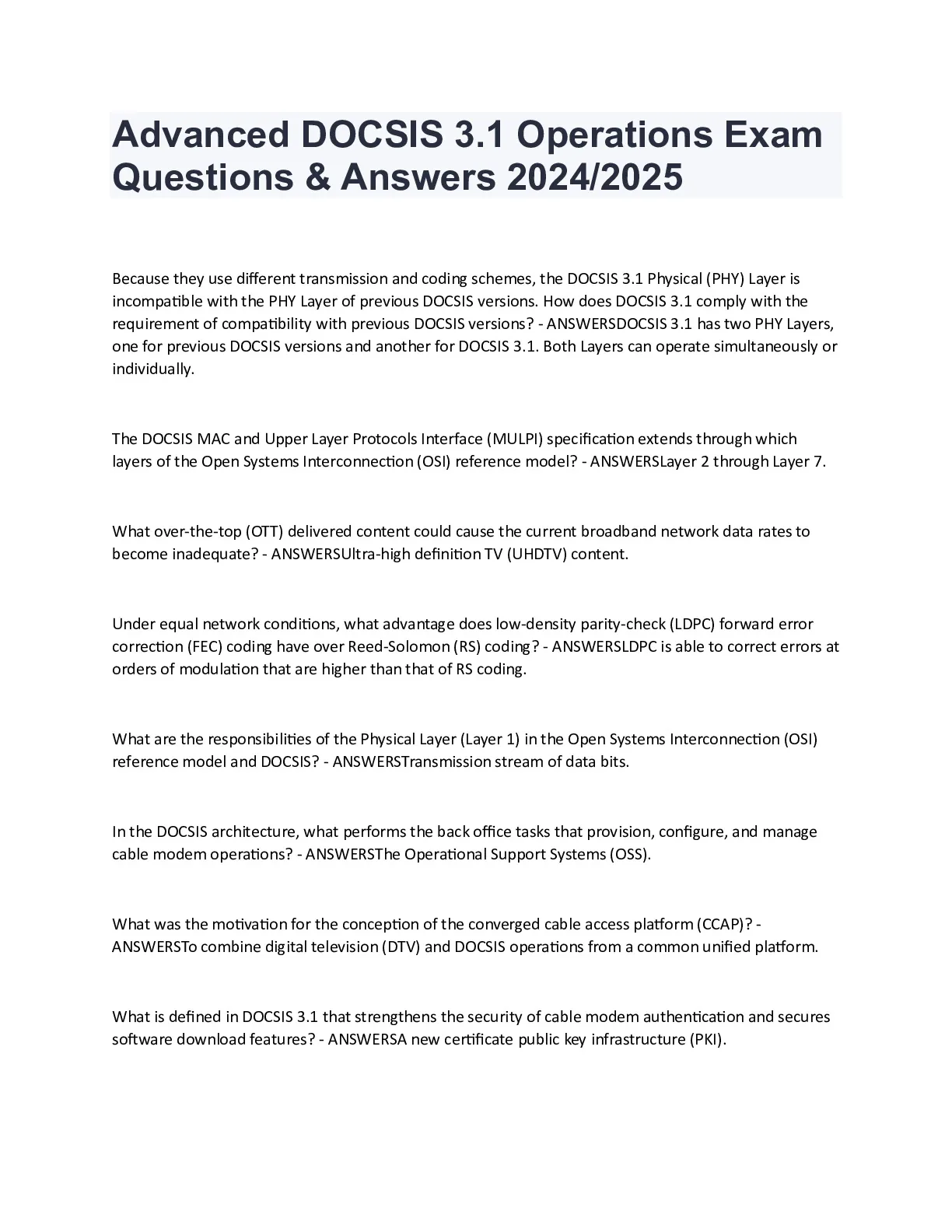 Advanced DOCSIS 3.1 Operations Exam Questions & Answers 2024/2025

Because they use different transmission and coding schemes, the DOCSIS 3.1 Physical (PHY) Layer is incompatible with the PHY Layer of previous DOCSIS versions. How does DOCSIS 3.1 comply with the requirement of compatibility with previous DOCSIS versions? - ANSWERSDOCSIS 3.1 has two PHY Layers, one for previous DOCSIS versions and another for DOCSIS 3.1. Both Layers can operate simultaneously or individually.

The DOCSIS MAC and Upper Layer Protocols Interface (MULPI) specification extends through which layers of the Open Systems Interconnection (OSI) reference model? - ANSWERSLayer 2 through Layer 7.

What over-the-top (OTT) delivered content could cause the current broadband network data rates to become inadequate? - ANSWERSUltra-high definition TV (UHDTV) content.

Under equal network conditions, what advantage does low-density parity-check (LDPC) forward error correction (FEC) coding have over Reed-Solomon (RS) coding? - ANSWERSLDPC is able to correct errors at orders of modulation that are higher than that of RS coding.

What are the responsibilities of the Physical Layer (Layer 1) in the Open Systems Interconnection (OSI) reference model and DOCSIS? - ANSWERSTransmission stream of data bits.

In the DOCSIS architecture, what performs the back office tasks that provision, configure, and manage cable modem operations? - ANSWERSThe Operational Support Systems (OSS).

What was the motivation for the conception of the converged cable access platform (CCAP)? - ANSWERSTo combine digital television (DTV) and DOCSIS operations from a common unified platform.

What is defined in DOCSIS 3.1 that strengthens the security of cable modem authentication and secures software download features? - ANSWERSA new certificate public key infrastructure (PKI).